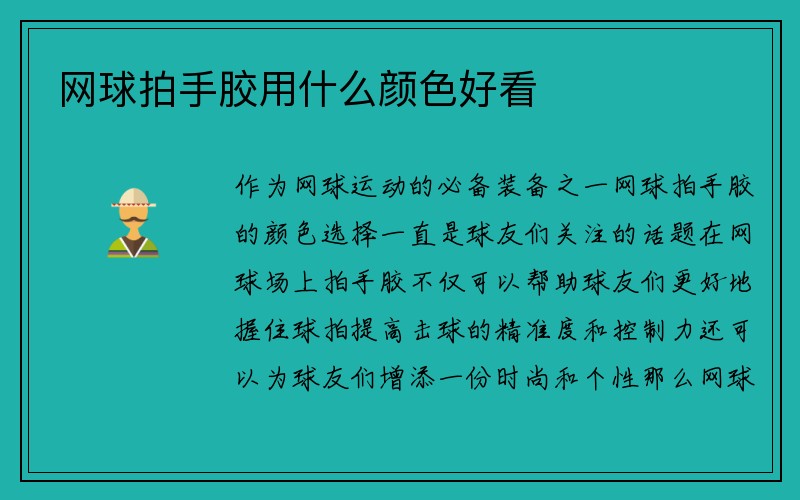 网球拍手胶用什么颜色好看

作为网球运动的必备装备之一网球拍手胶的颜色选择一直是球友们关注的话题在网球场上拍手胶不仅可以帮助球友们更好地握住球拍提高击球的精准度和控制力还可以为球友们增添一份时尚和个性那么网球